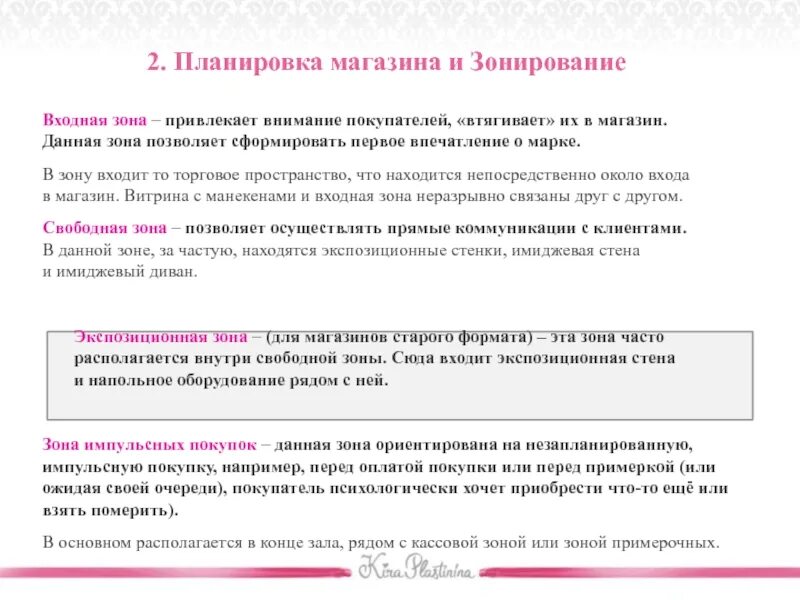 2. Планировка магазина и Зонирование

Входная зона – привлекает внимание покупателей, «втягивает» их в магазин. Данная зона позволяет сформировать первое впечатление о марке.

В зону входит то торговое пространство, что находится непосредственно около входа в магазин. Витрина с манекенами и входная зона неразрывно связаны друг с другом.

Свободная зона – позволяет осуществлять прямые коммуникации с клиентами. В данной зоне, за частую, находятся экспозиционные стенки, имиджевая стена и имиджевый диван.

Экспозиционная зона – (для магазинов старого формата) – эта зона часто располагается внутри свободной зоны. Сюда входит экспозиционная стена и напольное оборудование рядом с ней.

Зона импульсных покупок – данная зона ориентирована на незапланированную, импульсную покупку, например, перед оплатой покупки или перед примеркой (или ожидая своей очереди), покупатель психологически хочет приобрести что-то ещё или взять померить).

В основном располагается в конце зала, рядом с кассовой зоной или зоной примерочных.

Kira Plastinina